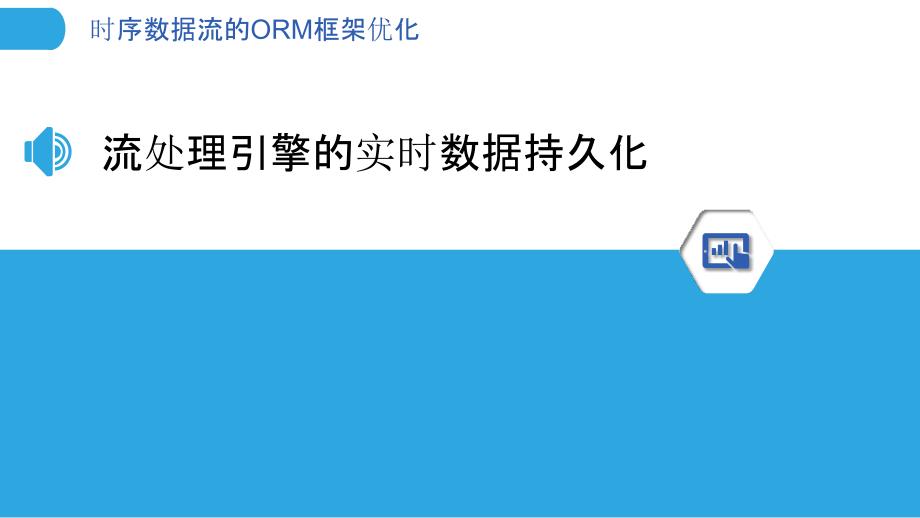 时序数据流的ORM框架优化

流处理引擎的实时数据持久化